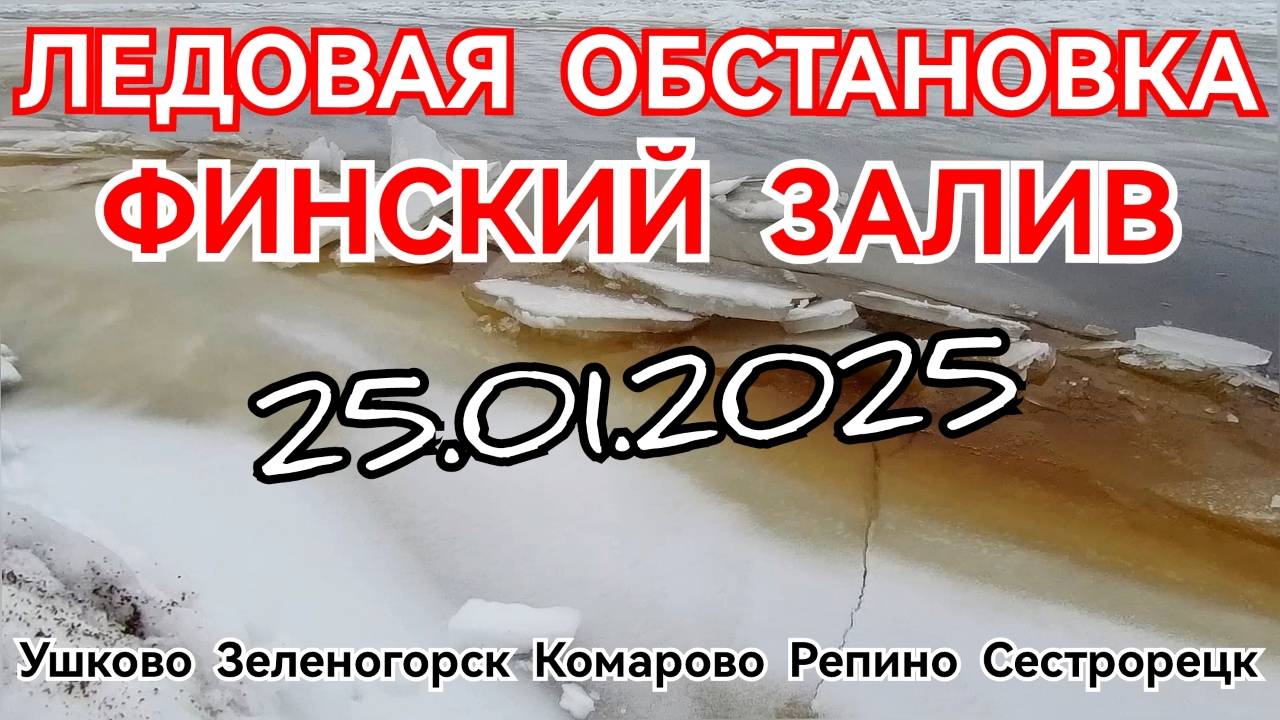 ЛЕДОВАЯ ОБСТАНОВКА
ФИНСКИЙ ЗАЛИВ
25.01.2025
Ушково Зеленогорск Комарово Репино Сестрорецк